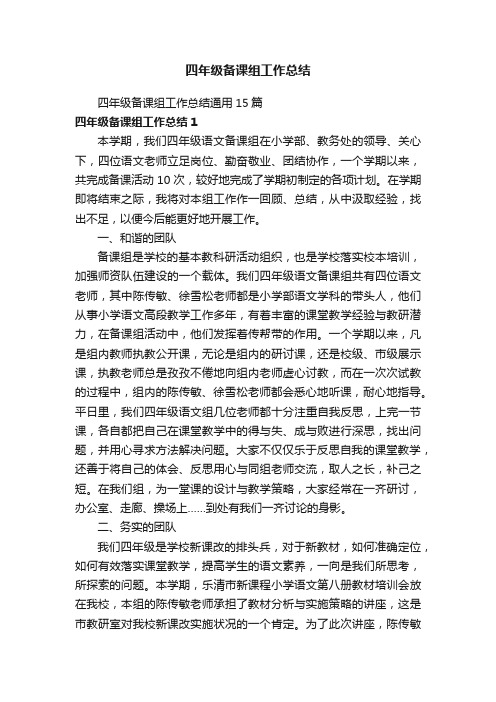 四年级备课组工作总结

四年级备课组工作总结通用 15 篇

四年级备课组工作总结 1

本学期，我们四年级语文备课组在小学部、教务处的领导、关心下，四位语文老师立足岗位、勤奋敬业、团结协作，一个学期以来，共完成备课活动 10 次，较好地完成了学期初制定的各项计划。在学期即将结束之际，我将对本组工作作一回顾、总结，从中汲取经验，找出不足，以便今后能更好地开展工作。

一、和谐的团队

备课组是学校的基本教科研活动组织，也是学校落实校本培训，加强师资队伍建设的一个载体。我们四年级语文备课组共有四位语文老师，其中陈传敏、徐雪松老师都是小学部语文学科的带头人，他们从事小学语文高段教学工作多年，有着丰富的课堂教学经验与教研潜力，在备课组活动中，他们发挥着传帮带的作用。一个学期以来，凡是组内教师执教公开课，无论是组内的研讨课，还是校级、市级展示课，执教老师总是孜孜不倦地向组内老师虚心讨教，而在一次次试教的过程中，组内的陈传敏、徐雪松老师都会悉心地听课，耐心地指导。平日里，我们四年级语文组几位老师都十分注重自我反思，上完一节课，各自都把自己在课堂教学中的得与失、成与败进行深思，找出问题，并用心寻求方法解决问题。大家不仅仅乐于反思自我的课堂教学，还善于将自己的体会、反思用心与同组老师交流，取人之长，补己之短。在我们组，为一堂课的设计与教学策略，大家经常在一齐研讨，办公室、走廊、操场上……到处有我们一齐讨论的身影。

二、务实的团队

我们四年级是学校新课改的排头兵，对于新教材，如何准确定位，如何有效落实课堂教学，提高学生的语文素养，一向是我们所思考，所探索的问题。本学期，乐清市新课程小学语文第八册教材培训会放在我校，本组的陈传敏老师承担了教材分析与实施策略的讲座，这是市教研室对我校新课改实施状况的一个肯定。为了此次讲座，陈传敏